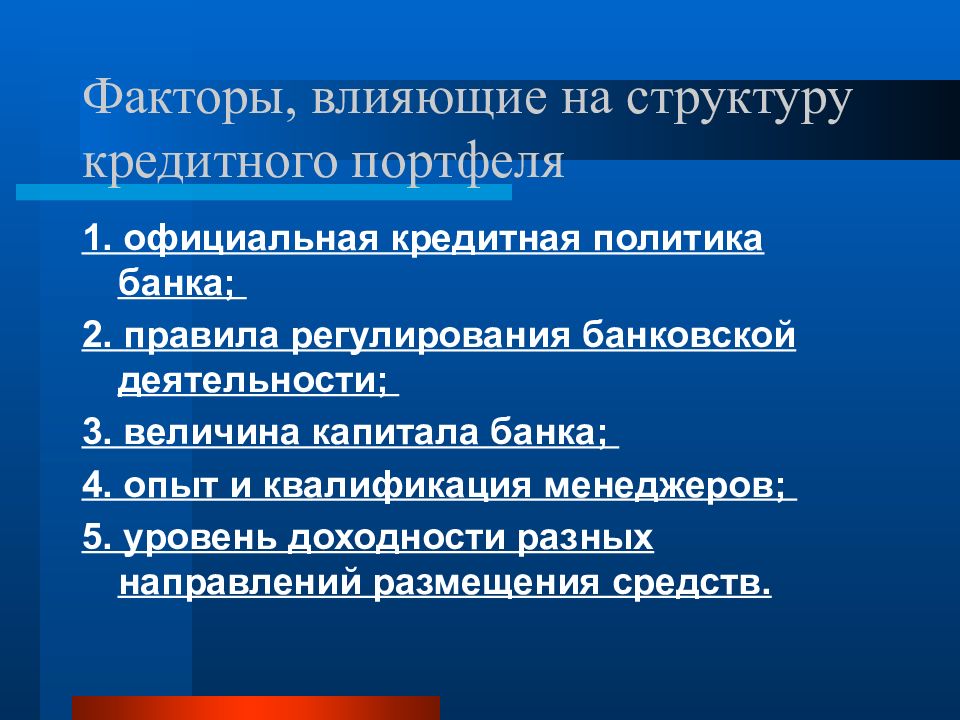 Факторы, влияющие на структуру кредитного портфеля

1. официальная кредитная политика банка;

2. правила регулирования банковской деятельности;

3. величина капитала банка;

4. опыт и квалификация менеджеров;

5. уровень доходности разных направлений размещения средств.